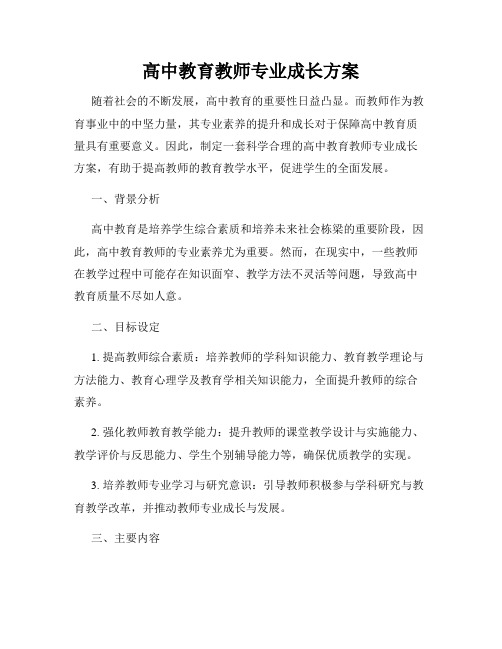 高中教育教师专业成长方案

随着社会的不断发展，高中教育的重要性日益凸显。而教师作为教育事业中的中坚力量，其专业素养的提升和成长对于保障高中教育质量具有重要意义。因此，制定一套科学合理的高中教育教师专业成长方案，有助于提高教师的教育教学水平，促进学生的全面发展。

一、背景分析

高中教育是培养学生综合素质和培养未来社会栋梁的重要阶段，因此，高中教育教师的专业素养尤为重要。然而，在现实中，一些教师在教学过程中可能存在知识面窄、教学方法不灵活等问题，导致高中教育质量不尽如人意。

二、目标设定

1. 提高教师综合素质：培养教师的学科知识能力、教育教学理论与方法能力、教育心理学及教育学相关知识能力，全面提升教师的综合素养。

2. 强化教师教育教学能力：提升教师的课堂教学设计与实施能力、教学评价与反思能力、学生个别辅导能力等，确保优质教学的实现。

3. 培养教师专业学习与研究意识：引导教师积极参与学科研究与教育教学改革，并推动教师专业成长与发展。

三、主要内容